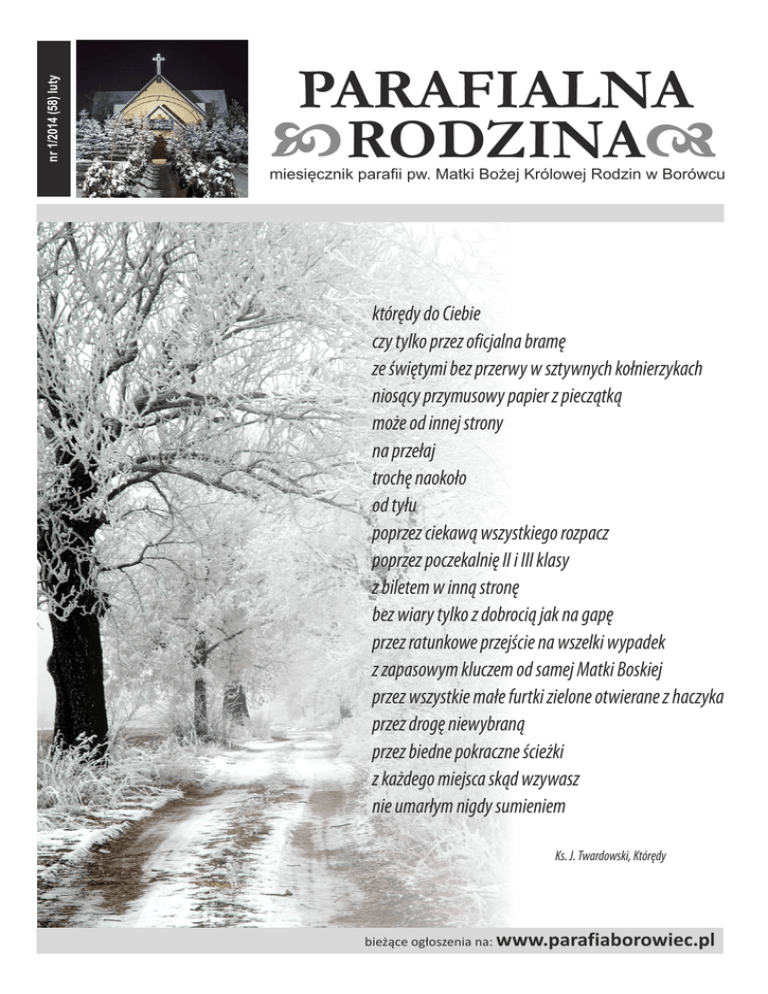 nr 1/2014 (58) luty

PARAFIALNA
RODZINA

miesięcznik parafii pw. Matki Bożej Królowej Rodzin w Borówcu

którędy do Ciebie
czy tylko przez oficjalna bramę
ze świętymi bez przerwy w sztywnych kołnierzykach
niosący przymusowy papier z pieczątką
może od innej strony
na przełaj
trochę naokoło
od tyłu
poprzez ciekawą wszystkiego rozpacz
poprzez poczekalnię II i III klasy
z biletem w inną stronę
bez wiary tylko z dobrocią jak na gapę
przez ratunkowe przejście na wszelki wypadek
z zapasowym kluczem od samej Matki Boskiej
przez wszystkie małe furtki zielone otwierane z haczyka
przez drogę niewybraną
przez biedne pokraczne ścieżki
z każdego miejsca skąd wzywasz
nie umarłym nigdy sumieniem

Ks. J. Twardowski, Którędy

bieżące ogłoszenia na: www.parafiaborowiec.pl